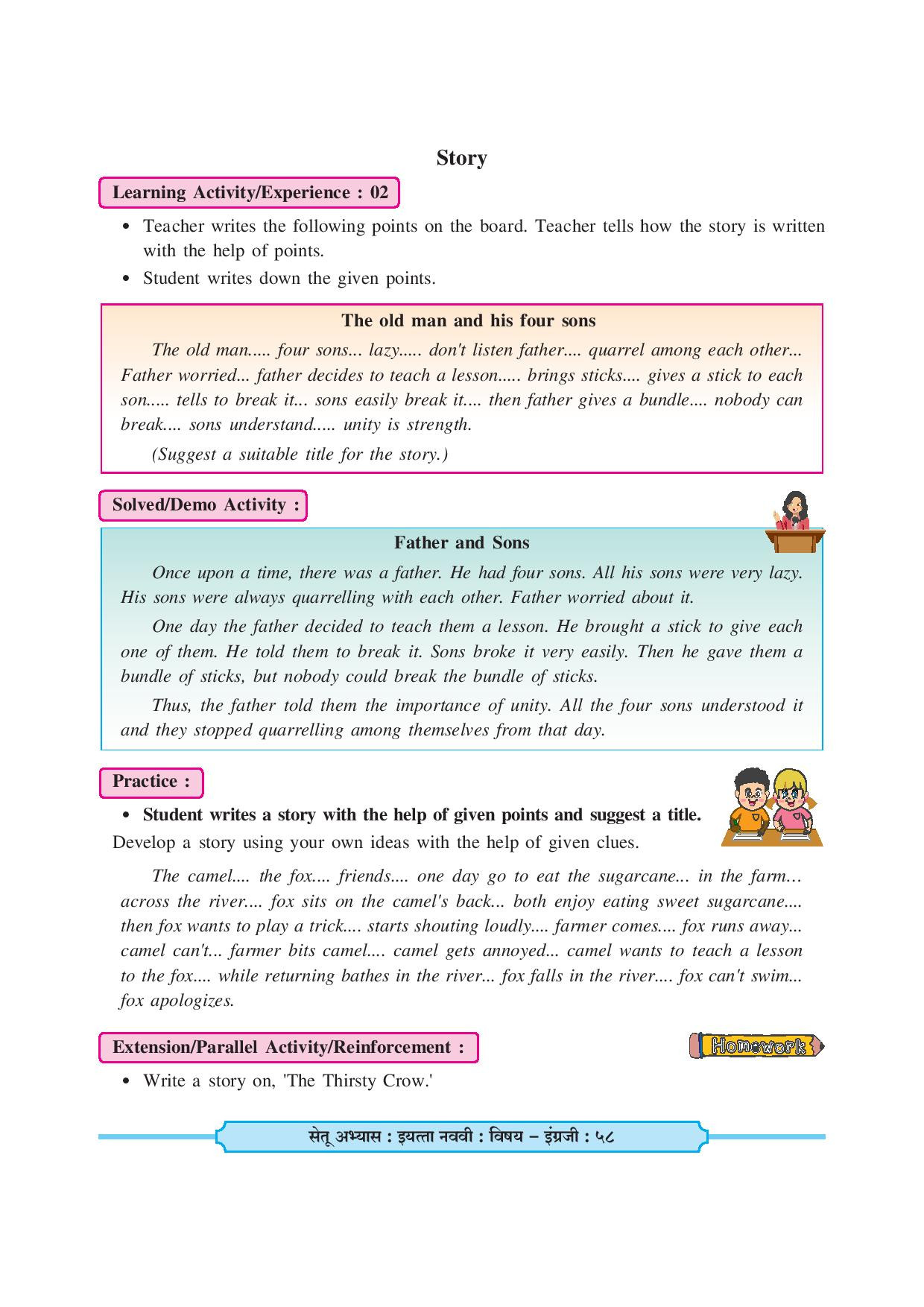 Story

Learning Activity/Experience : 02

• Teacher writes the following points on the board. Teacher tells how the story is written with the help of points.
• Student writes down the given points.

The old man and his four sons

The old man..... four sons... lazy..... don't listen father.... quarrel among each other... Father worried... father decides to teach a lesson..... brings sticks.... gives a stick to each son..... tells to break it... sons easily break it.... then father gives a bundle.... nobody can break.... sons understand..... unity is strength.

(Suggest a suitable title for the story.)

Solved/Demo Activity :

Father and Sons

Once upon a time, there was a father. He had four sons. All his sons were very lazy. His sons were always quarrelling with each other. Father worried about it.

One day the father decided to teach them a lesson. He brought a stick to give each one of them. He told them to break it. Sons broke it very easily. Then he gave them a bundle of sticks, but nobody could break the bundle of sticks.

Thus, the father told them the importance of unity. All the four sons understood it and they stopped quarrelling among themselves from that day.

Practice :

• Student writes a story with the help of given points and suggest a title.
Develop a story using your own ideas with the help of given clues.

The camel.... the fox.... friends.... one day go to eat the sugarcane... in the farm... across the river.... fox sits on the camel's back... both enjoy eating sweet sugarcane.... then fox wants to play a trick.... starts shouting loudly.... farmer comes.... fox runs away... camel can't... farmer bits camel.... camel gets annoyed... camel wants to teach a lesson to the fox.... while returning bathes in the river... fox falls in the river.... fox can't swim... fox apologizes.

Extension/Parallel Activity/Reinforcement :

Homework

• Write a story on, 'The Thirsty Crow.'

सेतू अभ्यास : इयत्ता नववी : विषय – इंग्रजी : ५८